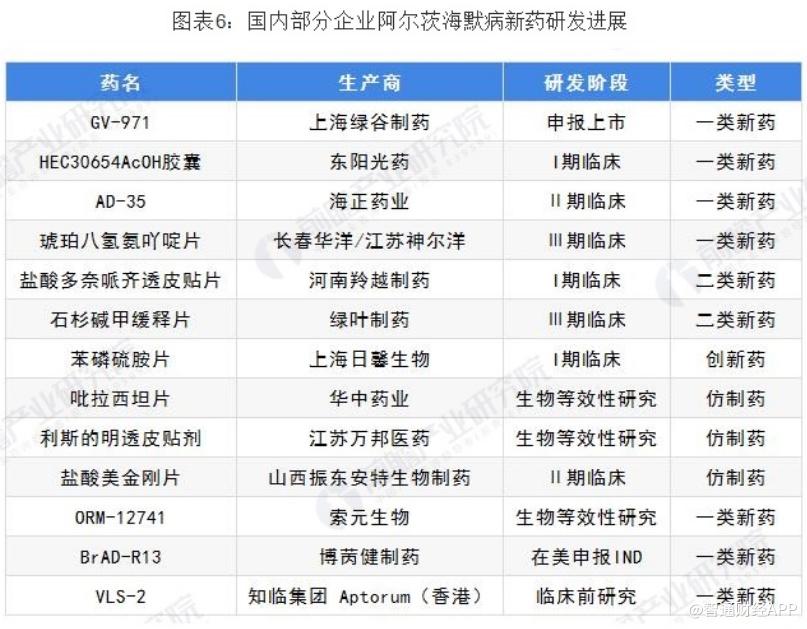 图表6：国内部分企业阿尔茨海默病新药研发进展

| 药名 | 生产商 | 研发阶段 | 类型 |
|---|---|---|---|
| GV-971 | 上海绿谷制药 | 申报上市 | 一类新药 |
| HEC30654AcOH胶囊 | 东阳光药 | I期临床 | 一类新药 |
| AD-35 | 海正药业 | II期临床 | 一类新药 |
| 琥珀八氢氨吖啶片 | 长春华洋/江苏神尔洋 | III期临床 | 一类新药 |
| 盐酸多奈哌齐透皮贴片 | 河南羚越制药 | I期临床 | 二类新药 |
| 石杉碱甲缓释片 | 绿叶制药 | III期临床 | 二类新药 |
| 苯磷硫胺片 | 上海日馨生物 | I期临床 | 创新药 |
| 吡拉西坦片 | 华中药业 | 生物等效性研究 | 仿制药 |
| 利斯的明透皮贴剂 | 江苏万邦医药 | 生物等效性研究 | 仿制药 |
| 盐酸美金刚片 | 山西振东安特生物制药 | II期临床 | 仿制药 |
| ORM-12741 | 索元生物 | 生物等效性研究 | 一类新药 |
| BrAD-R13 | 博芮健制药 | 在美申报IND | 一类新药 |
| VLS-2 | 知临集团 Aptorum（香港） | 临床前研究 | 一类新药 |

前瞻产业研究院
@智通财经APP